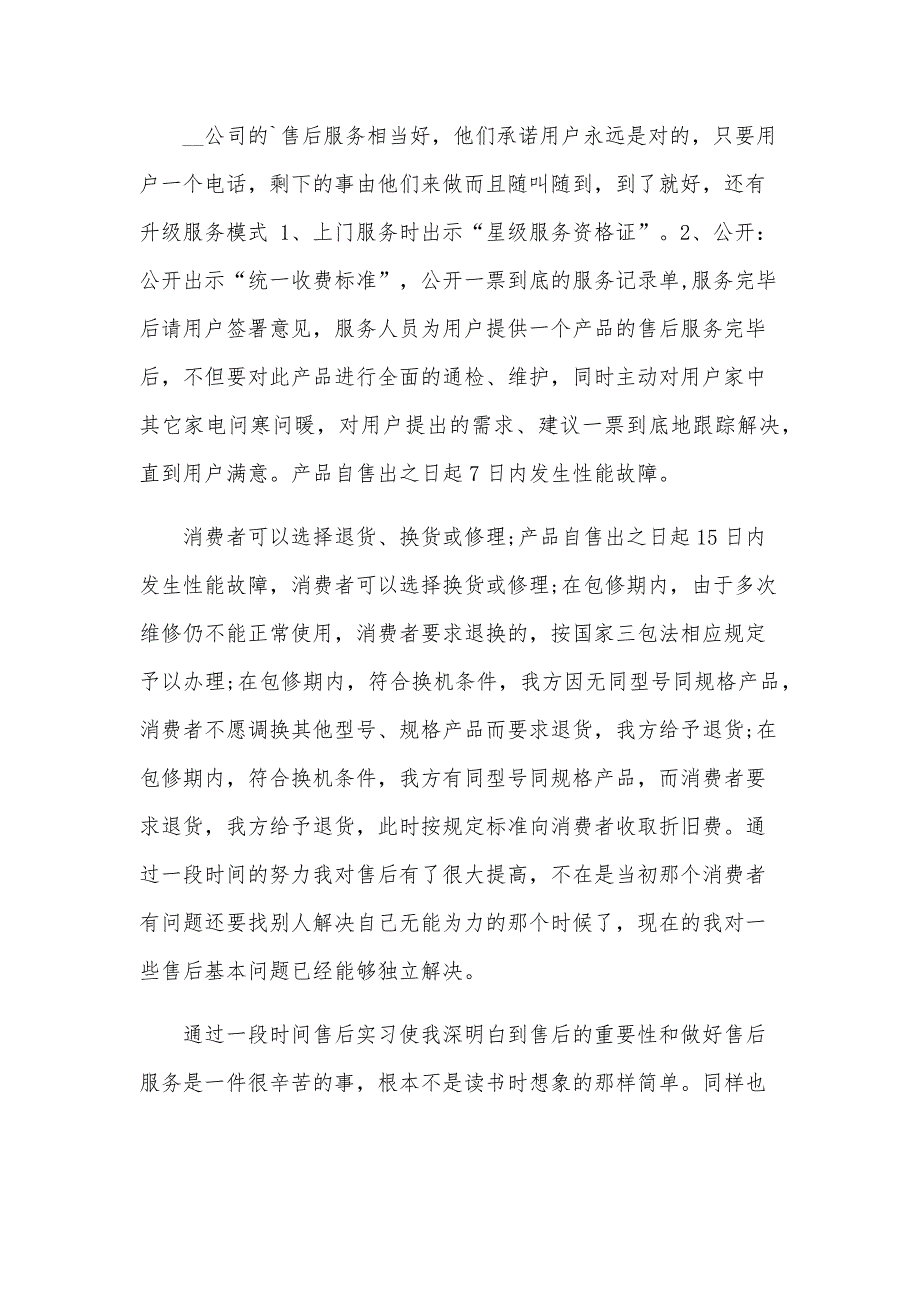 __公司的`售后服务相当好，他们承诺用户永远是对的，只要用户一个电话，剩下的事由他们来做而且随叫随到，到了就好，还有升级服务模式 1、上门服务时出示“星级服务资格证”。2、公开：公开出示“统一收费标准”，公开一票到底的服务记录单,服务完毕后请用户签署意见，服务人员为用户提供一个产品的售后服务完毕后，不但要对此产品进行全面的通检、维护，同时主动对用户家中其它家电问寒问暖，对用户提出的需求、建议一票到底地跟踪解决，直到用户满意。产品自售出之日起 7 日内发生性能故障。

消费者可以选择退货、换货或修理;产品自售出之日起 15 日内发生性能故障，消费者可以选择换货或修理;在包修期内，由于多次维修仍不能正常使用，消费者要求退换的，按国家三包法相应规定予以办理;在包修期内，符合换机条件，我方因无同型号同规格产品，消费者不愿调换其他型号、规格产品而要求退货，我方给予退货;在包修期内，符合换机条件，我方有同型号同规格产品，而消费者要求退货，我方给予退货，此时按规定标准向消费者收取折旧费。通过一段时间的努力我对售后有了很大提高，不在是当初那个消费者有问题还要找别人解决自己无能为力的那个时候了，现在的我对一些售后基本问题已经能够独立解决。

通过一段时间售后实习使我深明白到售后的重要性和做好售后服务是一件很辛苦的事，根本不是读书时想象的那样简单。同样也